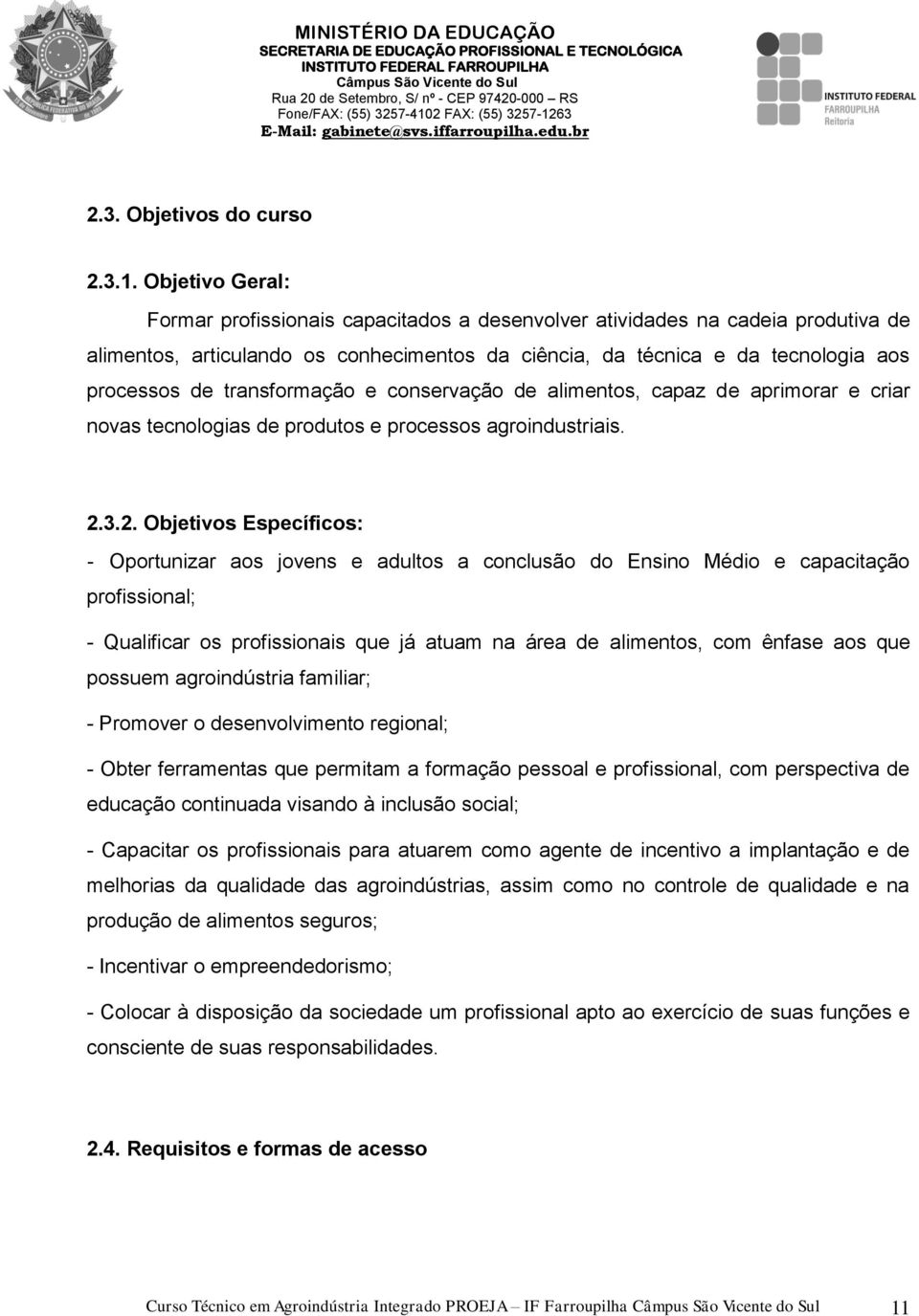 MINISTÉRIO DA EDUCAÇÃO
SECRETARIA DE EDUCAÇÃO PROFISSIONAL E TECNOLÓGICA
INSTITUTO FEDERAL FARROUPILHA
Câmpus São Vicente do Sul
Rua 20 de Setembro, S/ nº - CEP 97420-000 – RS
Fone/FAX: (55) 3257-4102 FAX: (55) 3257-1263
E-Mail: gabinete@svs.iffarroupilha.edu.br

INSTITUTO FEDERAL
FARROUPILHA
Reitoria

2.3. Objetivos do curso

2.3.1. Objetivo Geral:

Formar profissionais capacitados a desenvolver atividades na cadeia produtiva de alimentos, articulando os conhecimentos da ciência, da técnica e da tecnologia aos processos de transformação e conservação de alimentos, capaz de aprimorar e criar novas tecnologias de produtos e processos agroindustriais.

2.3.2. Objetivos Específicos:

- Oportunizar aos jovens e adultos a conclusão do Ensino Médio e capacitação profissional;

- Qualificar os profissionais que já atuam na área de alimentos, com ênfase aos que possuem agroindústria familiar;

- Promover o desenvolvimento regional;

- Obter ferramentas que permitam a formação pessoal e profissional, com perspectiva de educação continuada visando à inclusão social;

- Capacitar os profissionais para atuarem como agente de incentivo a implantação e de melhorias da qualidade das agroindústrias, assim como no controle de qualidade e na produção de alimentos seguros;

- Incentivar o empreendedorismo;

- Colocar à disposição da sociedade um profissional apto ao exercício de suas funções e consciente de suas responsabilidades.

2.4. Requisitos e formas de acesso

Curso Técnico em Agroindústria Integrado PROEJA – IF Farroupilha Câmpus São Vicente do Sul 11